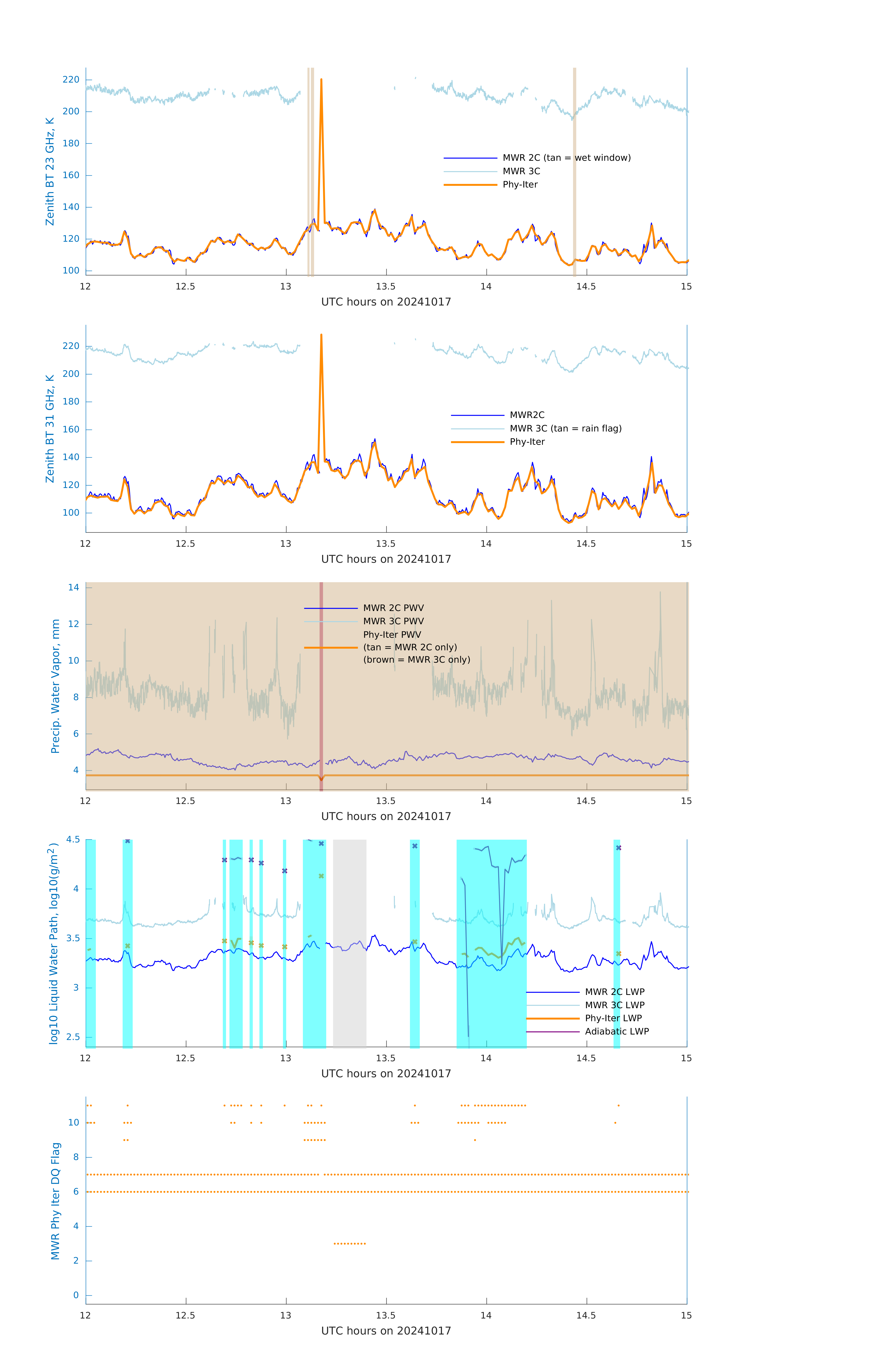 Zenith BT 23 GHz, K

220
200
180
160
140
120
100

MWR 2C (tan = wet window)
MWR 3C
Phy-Iter

12
12.5
13
13.5
14
14.5
15

UTC hours on 20241017

Zenith BT 31 GHz, K

220
200
180
160
140
120
100

MWR2C
MWR 3C (tan = rain flag)
Phy-Iter

12
12.5
13
13.5
14
14.5
15

UTC hours on 20241017

Precip. Water Vapor, mm

14
12
10
8
6
4

MWR 2C PWV
MWR 3C PWV
Phy-Iter PWV
(tan = MWR 2C only)
(brown = MWR 3C only)

12
12.5
13
13.5
14
14.5
15

UTC hours on 20241017

log10 Liquid Water Path, log10(g/m$^2$)

4.5
4
3.5
3
2.5

MWR 2C LWP
MWR 3C LWP
Phy-Iter LWP
Adiabatic LWP

12
12.5
13
13.5
14
14.5
15

UTC hours on 20241017

MWR Phy Iter DQ Flag

10
8
6
4
2
0

12
12.5
13
13.5
14
14.5
15

UTC hours on 20241017